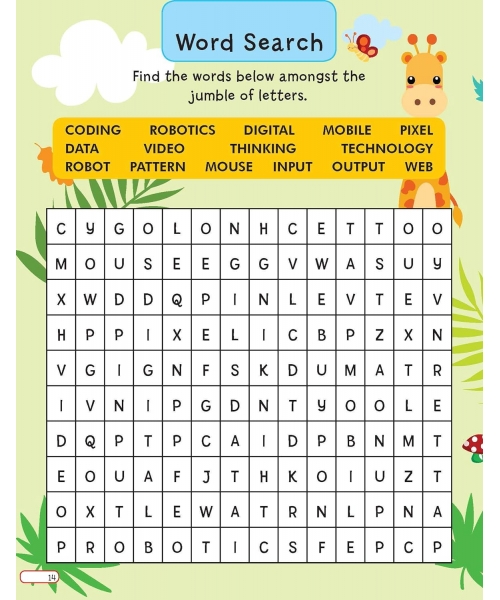 Word Search

Find the words below amongst the jumble of letters.

CODING ROBOTICS DIGITAL MOBILE PIXEL
DATA VIDEO THINKING TECHNOLOGY
ROBOT PATTERN MOUSE INPUT OUTPUT WEB

| C | Y | G | O | L | O | N | H | C | E | T | T | O | O |
|---|---|---|---|---|---|---|---|---|---|---|---|---|---|
| M | O | U | S | E | E | G | G | V | W | A | S | U | Y |
| X | W | D | D | Q | P | I | N | L | E | V | T | E | V |
| H | P | P | I | X | E | L | I | C | B | P | Z | X | N |
| V | G | I | G | N | F | S | K | D | U | M | A | T | R |
| I | V | N | I | P | G | D | N | T | Y | O | O | L | E |
| D | Q | P | T | P | C | A | I | D | P | B | N | M | T |
| E | O | U | A | F | J | T | H | K | O | I | U | Z | T |
| O | X | T | L | E | W | A | T | R | N | L | P | N | A |
| P | R | O | B | O | T | I | C | S | F | E | P | C | P |

14